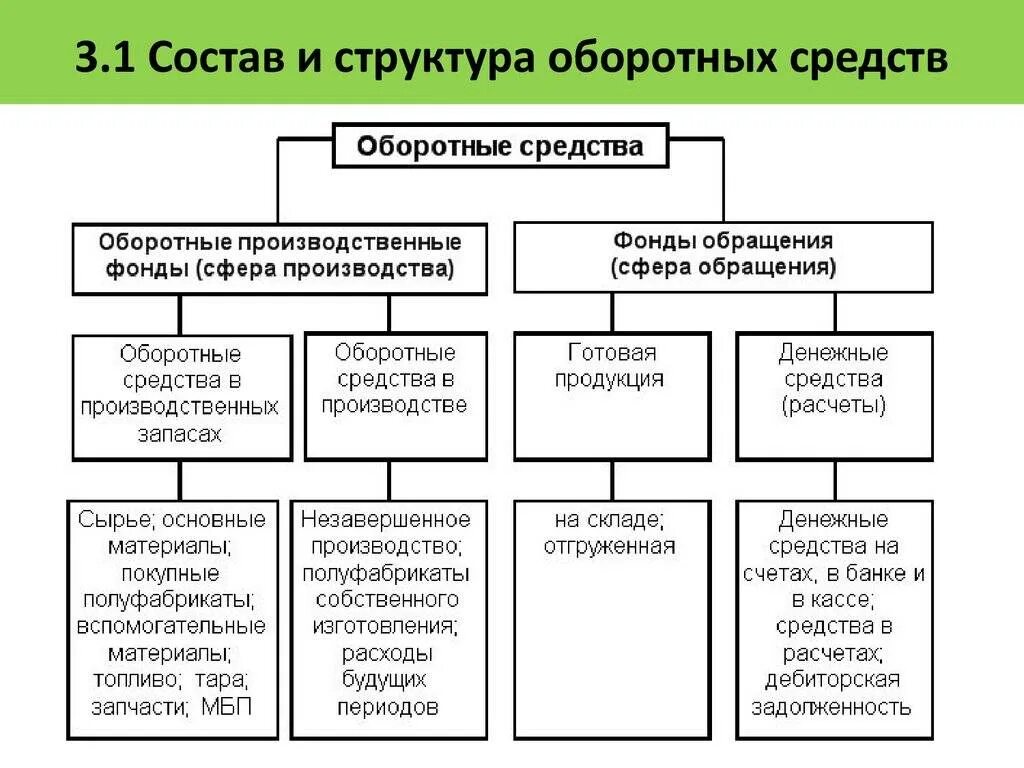 3.1 Состав и структура оборотных средств

Оборотные средства

Оборотные производственные фонды (сфера производства)

Фонды обращения (сфера обращения)

Оборотные средства в производственных запасах

Оборотные средства в производстве

Готовая продукция

Денежные средства (расчеты)

Сырье; основные материалы; покупные полуфабрикаты; вспомогательные материалы; топливо; тара; запчасти; МБП

Незавершенное производство; полуфабрикаты собственного изготовления; расходы будущих периодов

на складе; отгруженная

Денежные средства на счетах, в банке и в кассе; средства в расчетах; дебиторская задолженность